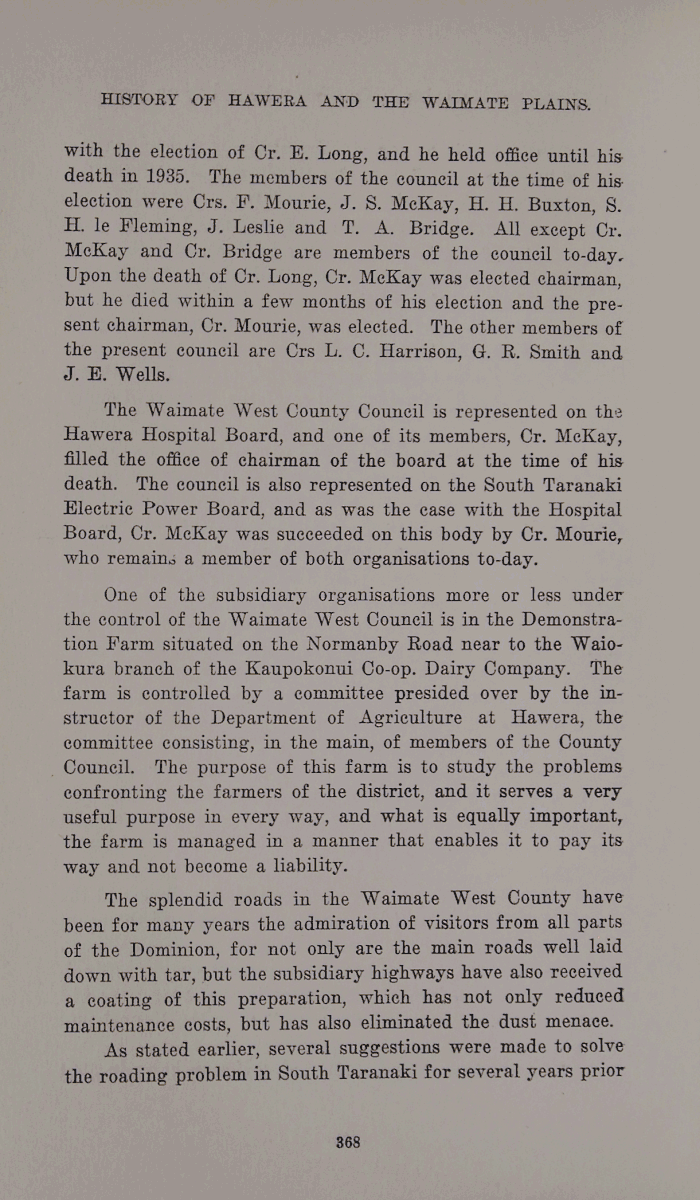 HISTORY OF HAWERA AND THE WAIMATE PLAINS.

with the election of Cr. E. Long, and he held office until his death in 1935. The members of the council at the time of his election were Crs. F. Mourie, J. S. McKay, H. H. Buxton, S. H. le Fleming, J. Leslie and T. A. Bridge. All except Cr. McKay and Cr. Bridge are members of the council to-day. Upon the death of Cr. Long, Cr. McKay was elected chairman, but he died within a few months of his election and the present chairman, Cr. Mourie, was elected. The other members of the present council are Crs L. C. Harrison, G. R. Smith and J. E. Wells.

The Waimate West County Council is represented on the Hawera Hospital Board, and one of its members, Cr. McKay, filled the office of chairman of the board at the time of his death. The council is also represented on the South Taranaki Electric Power Board, and as was the case with the Hospital Board, Cr. McKay was succeeded on this body by Cr. Mourie, who remains a member of both organisations to-day.

One of the subsidiary organisations more or less under the control of the Waimate West Council is in the Demonstration Farm situated on the Normanby Road near to the Waiokura branch of the Kaupokonui Co-op. Dairy Company. The farm is controlled by a committee presided over by the instructor of the Department of Agriculture at Hawera, the committee consisting, in the main, of members of the County Council. The purpose of this farm is to study the problems confronting the farmers of the district, and it serves a very useful purpose in every way, and what is equally important, the farm is managed in a manner that enables it to pay its way and not become a liability.

The splendid roads in the Waimate West County have been for many years the admiration of visitors from all parts of the Dominion, for not only are the main roads well laid down with tar, but the subsidiary highways have also received a coating of this preparation, which has not only reduced maintenance costs, but has also eliminated the dust menace.

As stated earlier, several suggestions were made to solve the roading problem in South Taranaki for several years prior

368